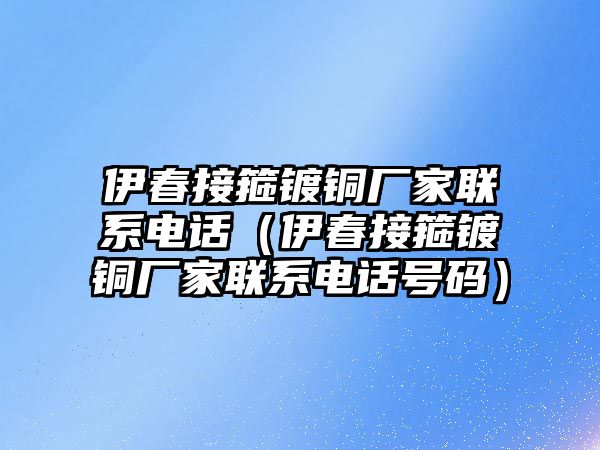 伊春接箍镀铜厂家联系电话（伊春接箍镀铜厂家联系电话号码）